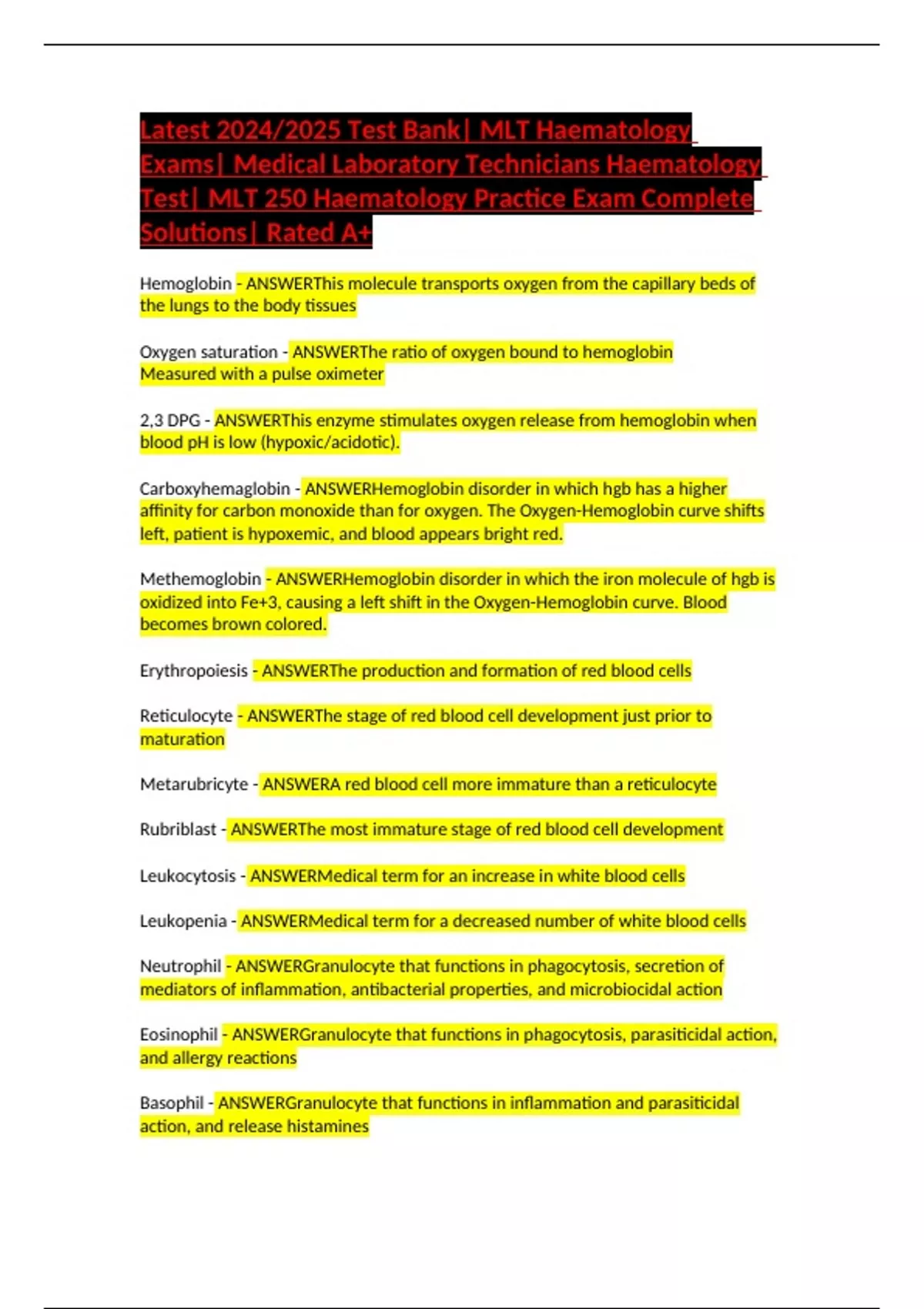 Latest 2024/2025 Test Bank| MLT Haematology Exams| Medical Laboratory Technicians Haematology Test| MLT 250 Haematology Practice Exam Complete Solutions| Rated A+

Hemoglobin - ANSWERThis molecule transports oxygen from the capillary beds of the lungs to the body tissues

Oxygen saturation - ANSWERThe ratio of oxygen bound to hemoglobin
Measured with a pulse oximeter

2,3 DPG - ANSWERThis enzyme stimulates oxygen release from hemoglobin when blood pH is low (hypoxic/acidotic).

Carboxyhemaglobin - ANSWERHemoglobin disorder in which hgb has a higher affinity for carbon monoxide than for oxygen. The Oxygen-Hemoglobin curve shifts left, patient is hypoxemic, and blood appears bright red.

Methemoglobin - ANSWERHemoglobin disorder in which the iron molecule of hgb is oxidized into Fe+3, causing a left shift in the Oxygen-Hemoglobin curve. Blood becomes brown colored.

Erythropoiesis - ANSWERThe production and formation of red blood cells

Reticulocyte - ANSWERThe stage of red blood cell development just prior to maturation

Metarubricyte - ANSWERA red blood cell more immature than a reticulocyte

Rubriblast - ANSWERThe most immature stage of red blood cell development

Leukocytosis - ANSWERMedical term for an increase in white blood cells

Leukopenia - ANSWERMedical term for a decreased number of white blood cells

Neutrophil - ANSWERGranulocyte that functions in phagocytosis, secretion of mediators of inflammation, antibacterial properties, and microbiocidal action

Eosinophil - ANSWERGranulocyte that functions in phagocytosis, parasiticidal action, and allergy reactions

Basophil - ANSWERGranulocyte that functions in inflammation and parasiticidal action, and release histamines